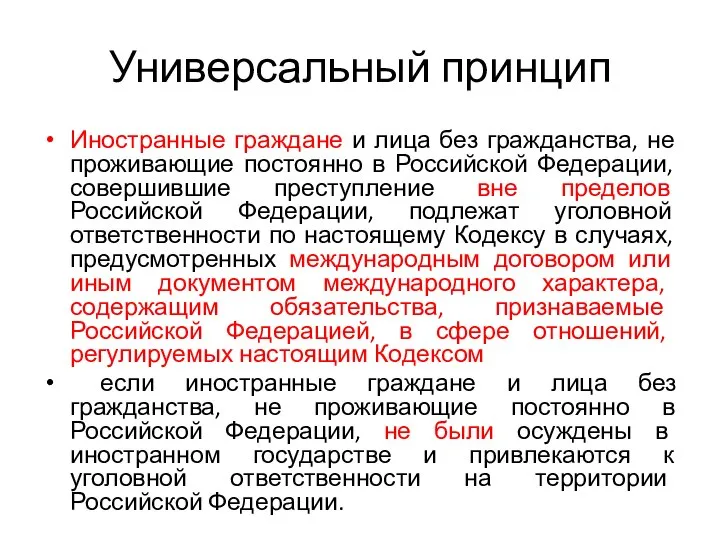 Универсальный принцип

• Иностранные граждане и лица без гражданства, не проживающие постоянно в Российской Федерации, совершившие преступление вне пределов Российской Федерации, подлежат уголовной ответственности по настоящему Кодексу в случаях, предусмотренных международным договором или иным документом международного характера, содержащим обязательства, признаваемые Российской Федерацией, в сфере отношений, регулируемых настоящим Кодексом

• если иностранные граждане и лица без гражданства, не проживающие постоянно в Российской Федерации, не были осуждены в иностранном государстве и привлекаются к уголовной ответственности на территории Российской Федерации.